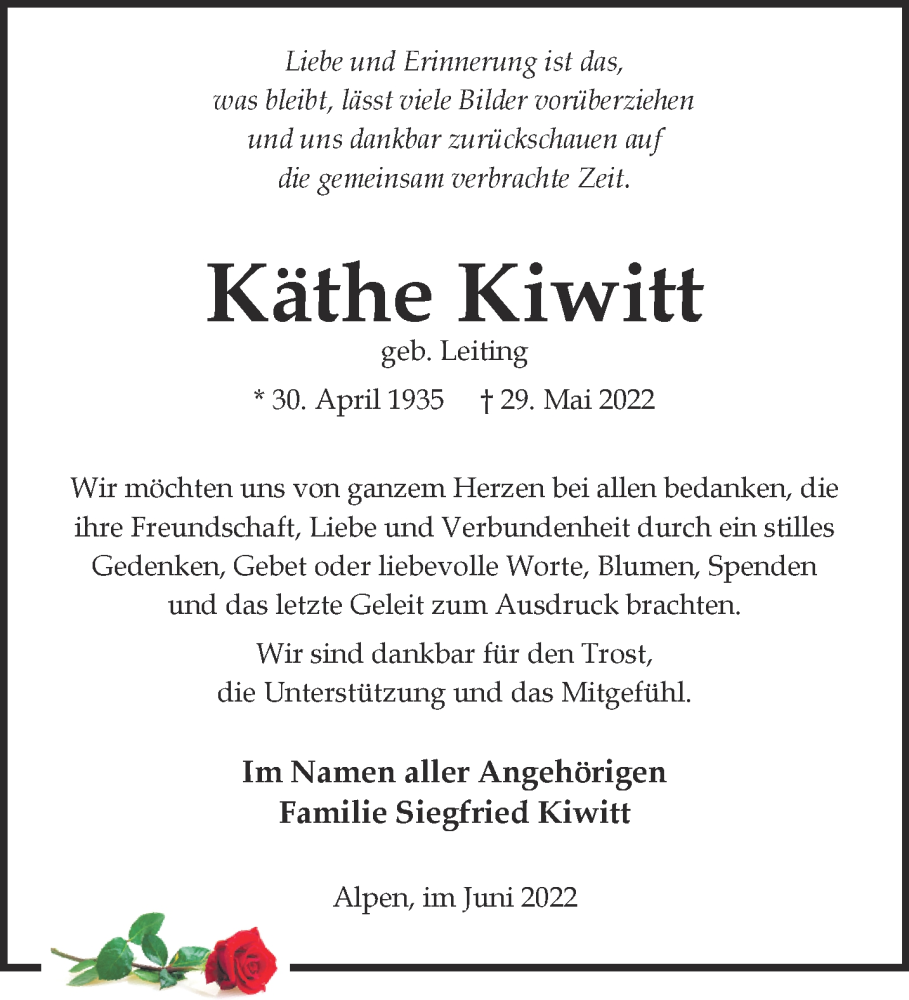 Liebe und Erinnerung ist das,
was bleibt, lässt viele Bilder vorüberziehen
und uns dankbar zurückschauen auf
die gemeinsam verbrachte Zeit.

Käthe Kiwitt

geb. Leiting

* 30. April 1935 † 29. Mai 2022

Wir möchten uns von ganzem Herzen bei allen bedanken, die ihre Freundschaft, Liebe und Verbundenheit durch ein stilles Gedenken, Gebet oder liebevolle Worte, Blumen, Spenden und das letzte Geleit zum Ausdruck brachten.

Wir sind dankbar für den Trost,
die Unterstützung und das Mitgefühl.

Im Namen aller Angehörigen
Familie Siegfried Kiwitt

Alpen, im Juni 2022